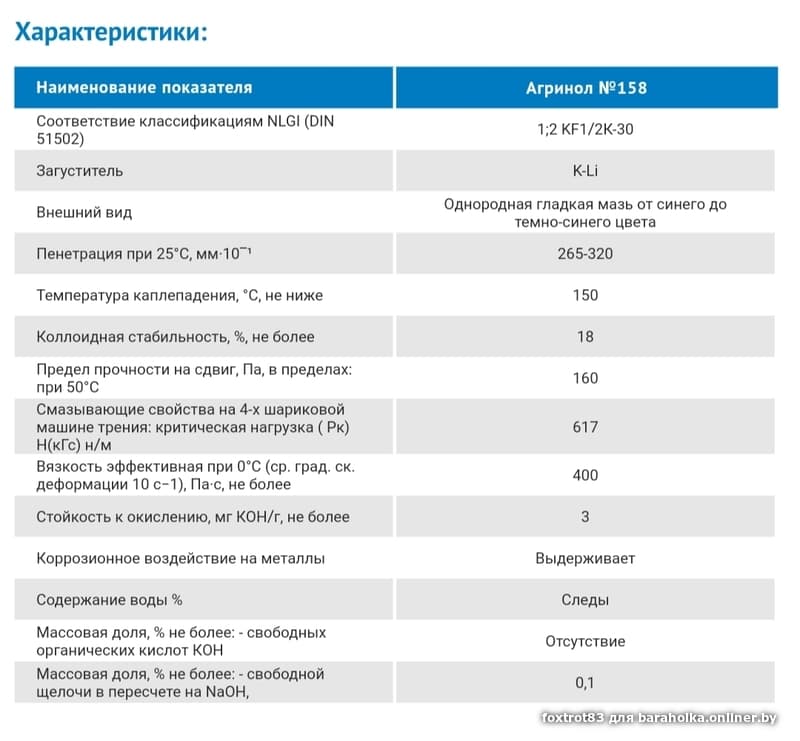 Характеристики:

| Наименование показателя | Агринол №158 |
|---|---|
| Соответствие классификациям NLGI (DIN 51502) | 1;2 KF1/2K-30 |
| Загуститель | K-Li |
| Внешний вид | Однородная гладкая мазь от синего до темно-синего цвета |
| Пенетрация при 25°С, мм·$10^{-1}$ | 265-320 |
| Температура каплепадения, °С, не ниже | 150 |
| Коллоидная стабильность, %, не более | 18 |
| Предел прочности на сдвиг, Па, в пределах: при 50°С | 160 |
| Смазывающие свойства на 4-х шариковой машине трения: критическая нагрузка ( Рк) Н(кГс) н/м | 617 |
| Вязкость эффективная при 0°С (ср. град. ск. деформации 10 с−1), Па·с, не более | 400 |
| Стойкость к окислению, мг КОН/г, не более | 3 |
| Коррозионное воздействие на металлы | Выдерживает |
| Содержание воды % | Следы |
| Массовая доля, % не более: - свободных органических кислот КОН | Отсутствие |
| Массовая доля, % не более: - свободной щелочи в пересчете на NaOH, | 0,1 |

foxtrot83 для baraholka.onliner.by